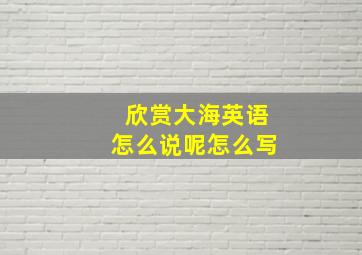 欣赏大海英语
怎么说呢怎么写